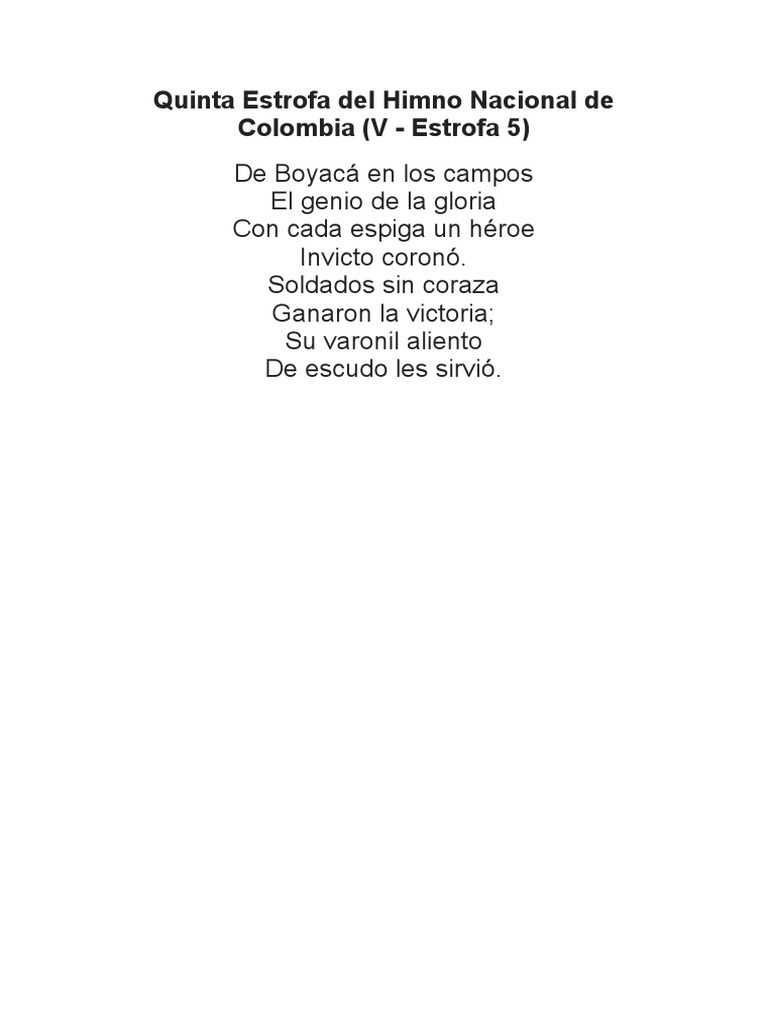 Quinta Estrofa del Himno Nacional de Colombia (V - Estrofa 5)

De Boyacá en los campos
El genio de la gloria
Con cada espiga un héroe
Invicto coronó.
Soldados sin coraza
Ganaron la victoria;
Su varonil aliento
De escudo les sirvió.